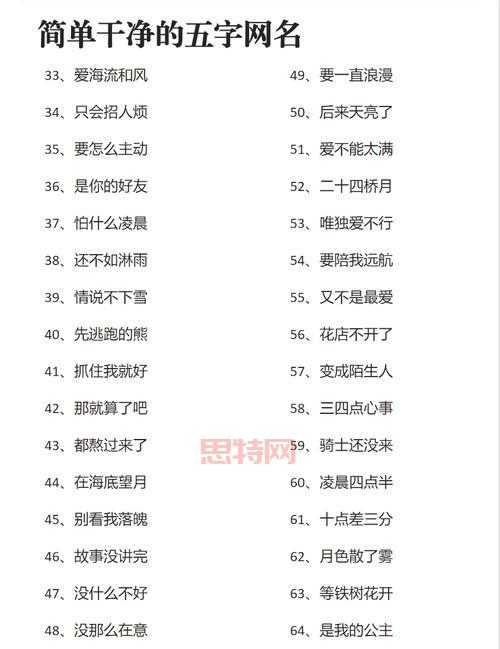 简单干净的五字网名

33、爱海流和风
34、只会招人烦
35、要怎么主动
36、是你的好友
37、怕什么凌晨
38、还不如淋雨
39、情说不下雪
40、先逃跑的熊
41、抓住我就好
42、那就算了吧
43、都熬过来了
44、在海底望月
45、别看我落魄
46、故事没讲完
47、没什么不好
48、没那么在意

49、要一直浪漫
50、后来天亮了
51、爱不能太满
52、二十四桥月
53、唯独爱不行
54、要陪我远航
55、又不是最爱
56、花店不开了
57、变成陌生人
58、三四点心事
59、骑士还没来
60、凌晨四点半
61、十点差三分
62、月色散了雾
63、等铁树花开
64、是我的公主

思特网